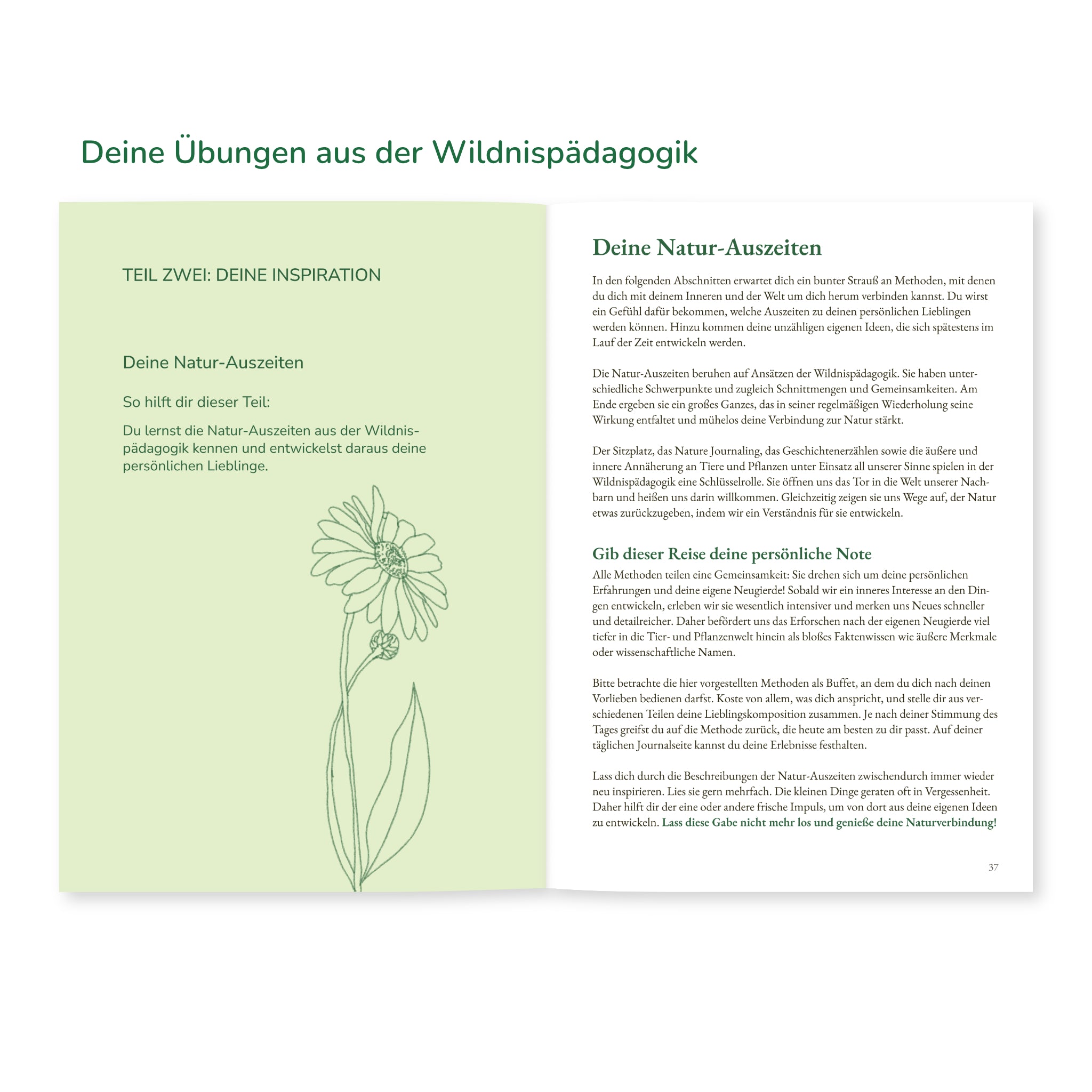 Deine Übungen aus der Wildnispädagogik

TEIL ZWEI: DEINE INSPIRATION

Deine Natur-Auszeiten

So hilft dir dieser Teil:

Du lernst die Natur-Auszeiten aus der Wildnispädagogik kennen und entwickelst daraus deine persönlichen Lieblinge.

Deine Natur-Auszeiten

In den folgenden Abschnitten erwartet dich ein bunter Strauß an Methoden, mit denen du dich mit deinem Inneren und der Welt um dich herum verbinden kannst. Du wirst ein Gefühl dafür bekommen, welche Auszeiten zu deinen persönlichen Lieblingen werden können. Hinzu kommen deine unzähligen eigenen Ideen, die sich spätestens im Lauf der Zeit entwickeln werden.

Die Natur-Auszeiten beruhen auf Ansätzen der Wildnispädagogik. Sie haben unterschiedliche Schwerpunkte und zugleich Schnittmengen und Gemeinsamkeiten. Am Ende ergeben sie ein großes Ganzes, das in seiner regelmäßigen Wiederholung seine Wirkung entfaltet und mühelos deine Verbindung zur Natur stärkt.

Der Sitzplatz, das Nature Journaling, das Geschichtenerzählen sowie die äußere und innere Annäherung an Tiere und Pflanzen unter Einsatz all unserer Sinne spielen in der Wildnispädagogik eine Schlüsselrolle. Sie öffnen uns das Tor in die Welt unserer Nachbarn und heißen uns darin willkommen. Gleichzeitig zeigen sie uns Wege auf, der Natur etwas zurückzugeben, indem wir ein Verständnis für sie entwickeln.

Gib dieser Reise deine persönliche Note

Alle Methoden teilen eine Gemeinsamkeit: Sie drehen sich um deine persönlichen Erfahrungen und deine eigene Neugierde! Sobald wir ein inneres Interesse an den Dingen entwickeln, erleben wir sie wesentlich intensiver und merken uns Neues schneller und detailreicher. Daher befördert uns das Erforschen nach der eigenen Neugierde viel tiefer in die Tier- und Pflanzenwelt hinein als bloßes Faktenwissen wie äußere Merkmale oder wissenschaftliche Namen.

Bitte betrachte die hier vorgestellten Methoden als Buffet, an dem du dich nach deinen Vorlieben bedienen darfst. Koste von allem, was dich anspricht, und stelle dir aus verschiedenen Teilen deine Lieblingskomposition zusammen. Je nach deiner Stimmung des Tages greifst du auf die Methode zurück, die heute am besten zu dir passt. Auf deiner täglichen Journalseite kannst du deine Erlebnisse festhalten.

Lass dich durch die Beschreibungen der Natur-Auszeiten zwischendurch immer wieder neu inspirieren. Lies sie gern mehrfach. Die kleinen Dinge geraten oft in Vergessenheit. Daher hilft dir der eine oder andere frische Impuls, um von dort aus deine eigenen Ideen zu entwickeln. Lass diese Gabe nicht mehr los und genieße deine Naturverbindung!

37